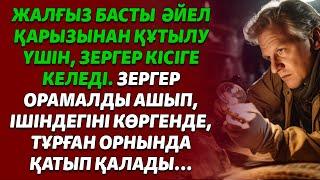 ЖАЛҒЫЗ БАСТЫ ӘЙЕЛ ҚАРЫЗЫНАН ҚҰТЫЛУ ҮШІН, ЗЕРГЕР КІСІГЕ КЕЛЕДІ. ЗЕРГЕР ОРАМАЛДЫ АШЫП, ІШІНДЕГІНІ КӨРГЕНДЕ, ТҰРҒАН ОРНЫНДА ҚАТЫП ҚАЛАДЫ...